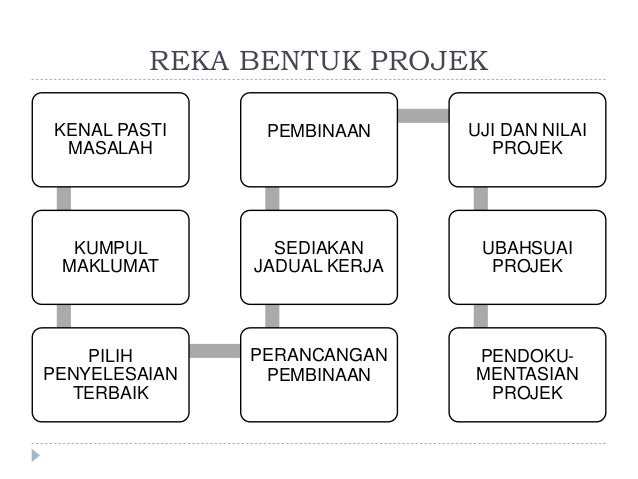 REKA BENTUK PROJEK

KENAL PASTI MASALAH

KUMPUL MAKLUMAT

PILIH PENYELESAIAN TERBAIK

PERANCANGAN PEMBINAAN

SEDIAKAN JADUAL KERJA

PEMBINAAN

UJI DAN NILAI PROJEK

UBAHSUAI PROJEK

PENDOKUMENTASIAN PROJEK